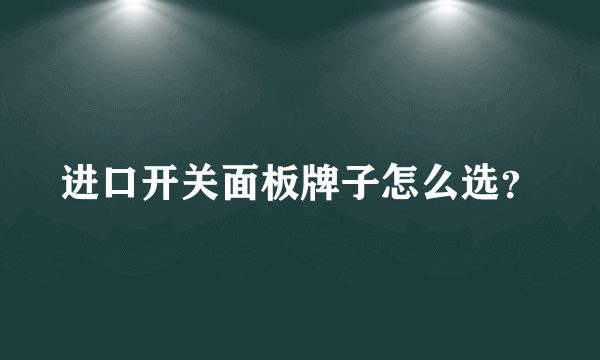 进口开关面板牌子怎么选？